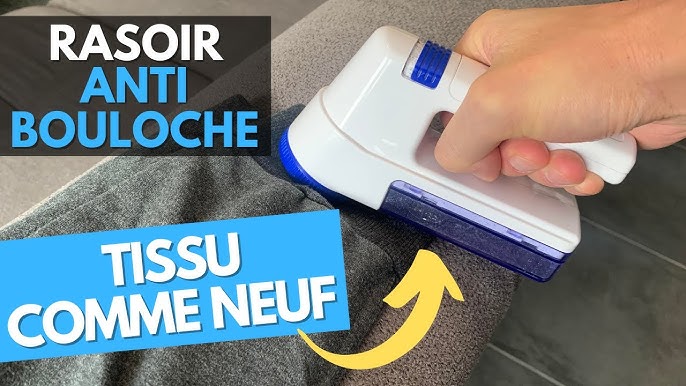 RASOIR ANTI BOULOCHE

TISSU COMME NEUF